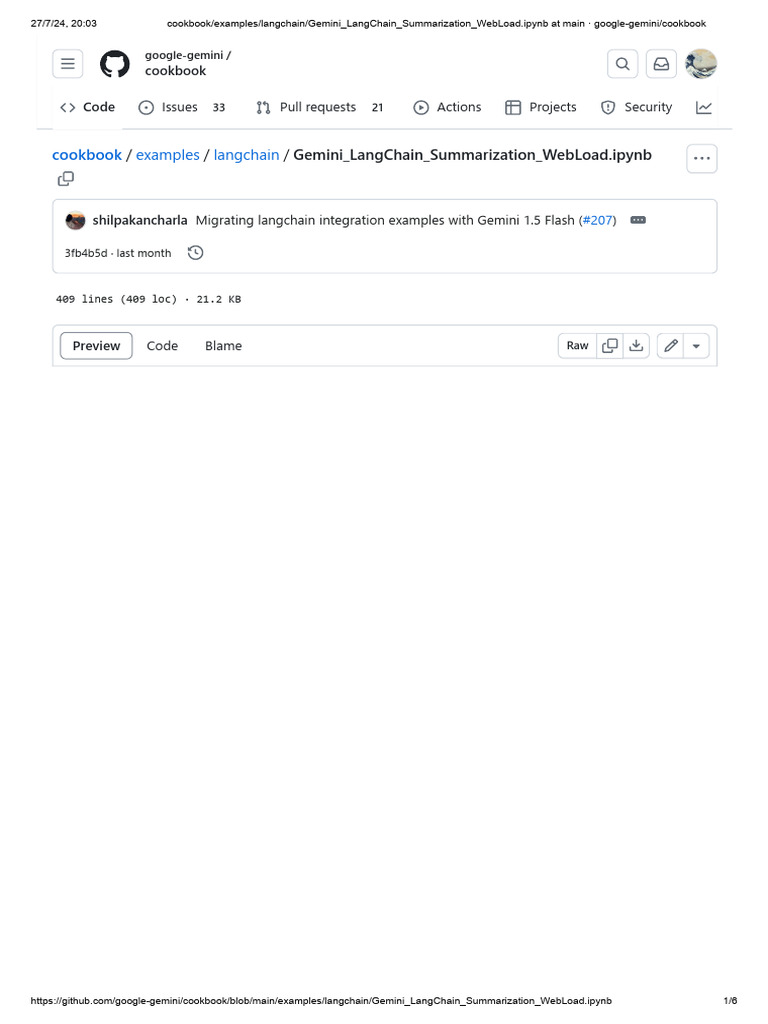 27/7/24, 20:03 cookbook/examples/langchain/Gemini_LangChain_Summarization_WebLoad.ipynb at main · google-gemini/cookbook

google-gemini /
cookbook

Code Issues 33 Pull requests 21 Actions Projects Security

cookbook / examples / langchain / Gemini_LangChain_Summarization_WebLoad.ipynb

shilpakancharla Migrating langchain integration examples with Gemini 1.5 Flash (#207)

3fb4b5d · last month

409 lines (409 loc) · 21.2 KB

Preview Code Blame Raw

https://github.com/google-gemini/cookbook/blob/main/examples/langchain/Gemini_LangChain_Summarization_WebLoad.ipynb 1/6